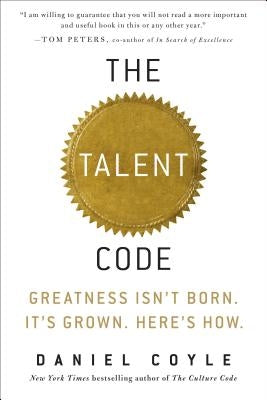 "I am willing to guarantee that you will not read a more important and useful book in this or any other year."
—TOM PETERS, co-author of In Search of Excellence

THE

TALENT

CODE

GREATNESS ISN'T BORN. IT'S GROWN. HERE'S HOW.

DANIEL COYLE

New York Times bestselling author of The Culture Code